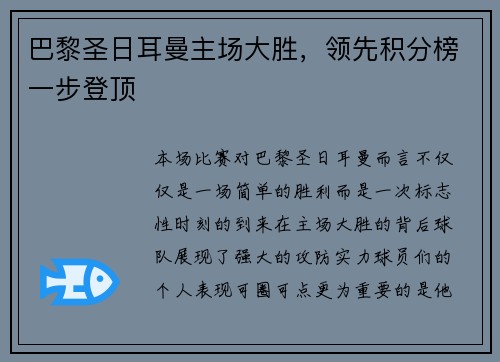 巴黎圣日耳曼主场大胜，领先积分榜一步登顶

本场比赛对巴黎圣日耳曼而言不仅仅是一场简单的胜利而是一次标志性时刻的到来在主场大胜的背后球队展现了强大的攻防实力球员们的个人表现可圈可点更为重要的是他